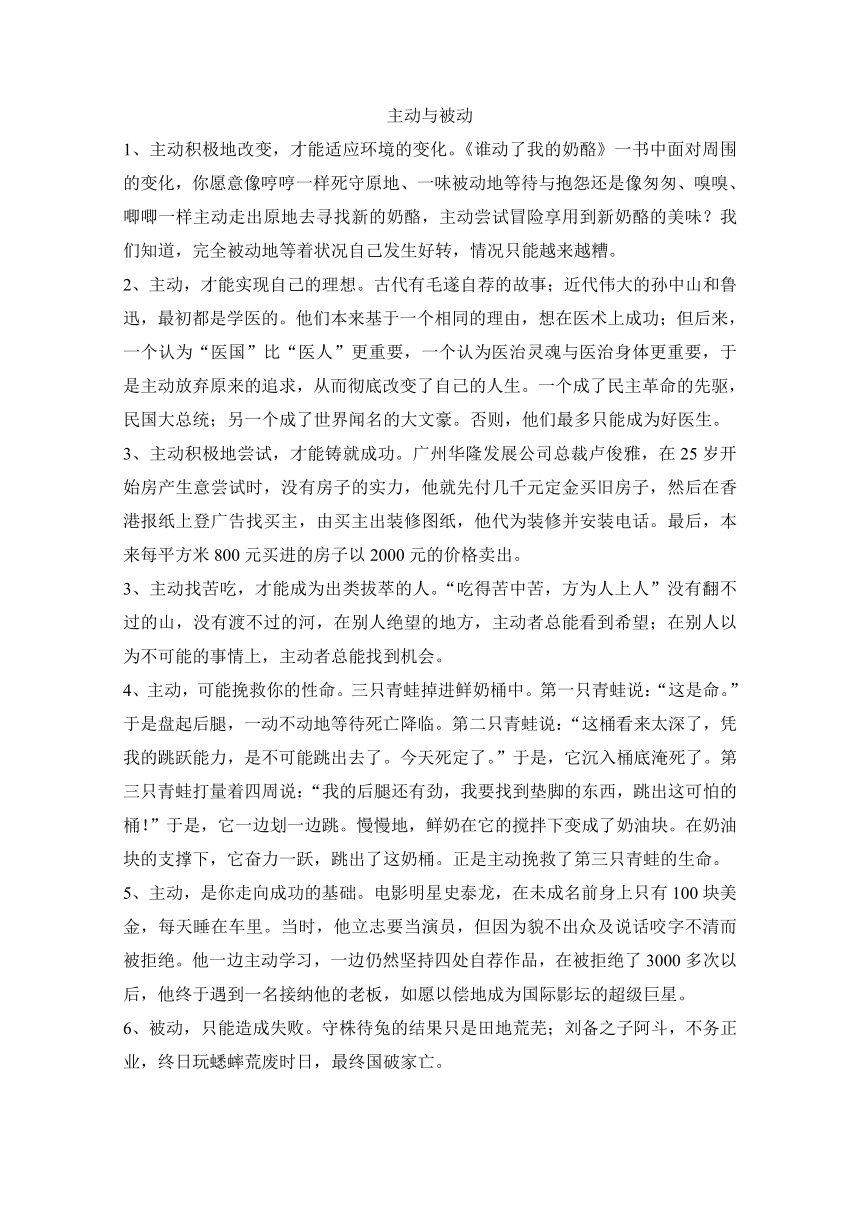 主动与被动

1、主动积极地改变，才能适应环境的变化。《谁动了我的奶酪》一书中面对周围的变化，你愿意像哼哼一样死守原地、一味被动地等待与抱怨还是像匆匆、嗅嗅、唧唧一样主动走出原地去寻找新的奶酪，主动尝试冒险享用到新奶酪的美味？我们知道，完全被动地等着状况自己发生好转，情况只能越来越糟。

2、主动，才能实现自己的理想。古代有毛遂自荐的故事；近代伟大的孙中山和鲁迅，最初都是学医的。他们本来基于一个相同的理由，想在医术上成功；但后来，一个认为“医国”比“医人”更重要，一个认为医治灵魂与医治身体更重要，于是主动放弃原来的追求，从而彻底改变了自己的人生。一个成了民主革命的先驱，民国大总统；另一个成了世界闻名的大文豪。否则，他们最多只能成为好医生。

3、主动积极地尝试，才能铸就成功。广州华隆发展公司总裁卢俊雅，在25岁开始房产生意尝试时，没有房子的实力，他就先付几千元定金买旧房子，然后在香港报纸上登广告找买主，由买主出装修图纸，他代为装修并安装电话。最后，本来每平方米800元买进的房子以2000元的价格卖出。

3、主动找苦吃，才能成为出类拔萃的人。“吃得苦中苦，方为人上人”没有翻不过的山，没有渡不过的河，在别人绝望的地方，主动者总能看到希望；在别人以为不可能的事情上，主动者总能找到机会。

4、主动，可能挽救你的性命。三只青蛙掉进鲜奶桶中。第一只青蛙说：“这是命。”于是盘起后腿，一动不动地等待死亡降临。第二只青蛙说：“这桶看来太深了，凭我的跳跃能力，是不可能跳出去了。今天死定了。”于是，它沉入桶底淹死了。第三只青蛙打量着四周说：“我的后腿还有劲，我要找到垫脚的东西，跳出这可怕的桶！”于是，它一边划一边跳。慢慢地，鲜奶在它的搅拌下变成了奶油块。在奶油块的支撑下，它奋力一跃，跳出了这奶桶。正是主动挽救了第三只青蛙的生命。

5、主动，是你走向成功的基础。电影明星史泰龙，在未成名前身上只有100块美金，每天睡在车里。当时，他立志要当演员，但因为貌不出众及说话咬字不清而被拒绝。他一边主动学习，一边仍然坚持四处自荐作品，在被拒绝了3000多次以后，他终于遇到一名接纳他的老板，如愿以偿地成为国际影坛的超级巨星。

6、被动，只能造成失败。守株待兔的结果只是田地荒芜；刘备之子阿斗，不务正业，终日玩蟋蟀荒废时日，最终国破家亡。